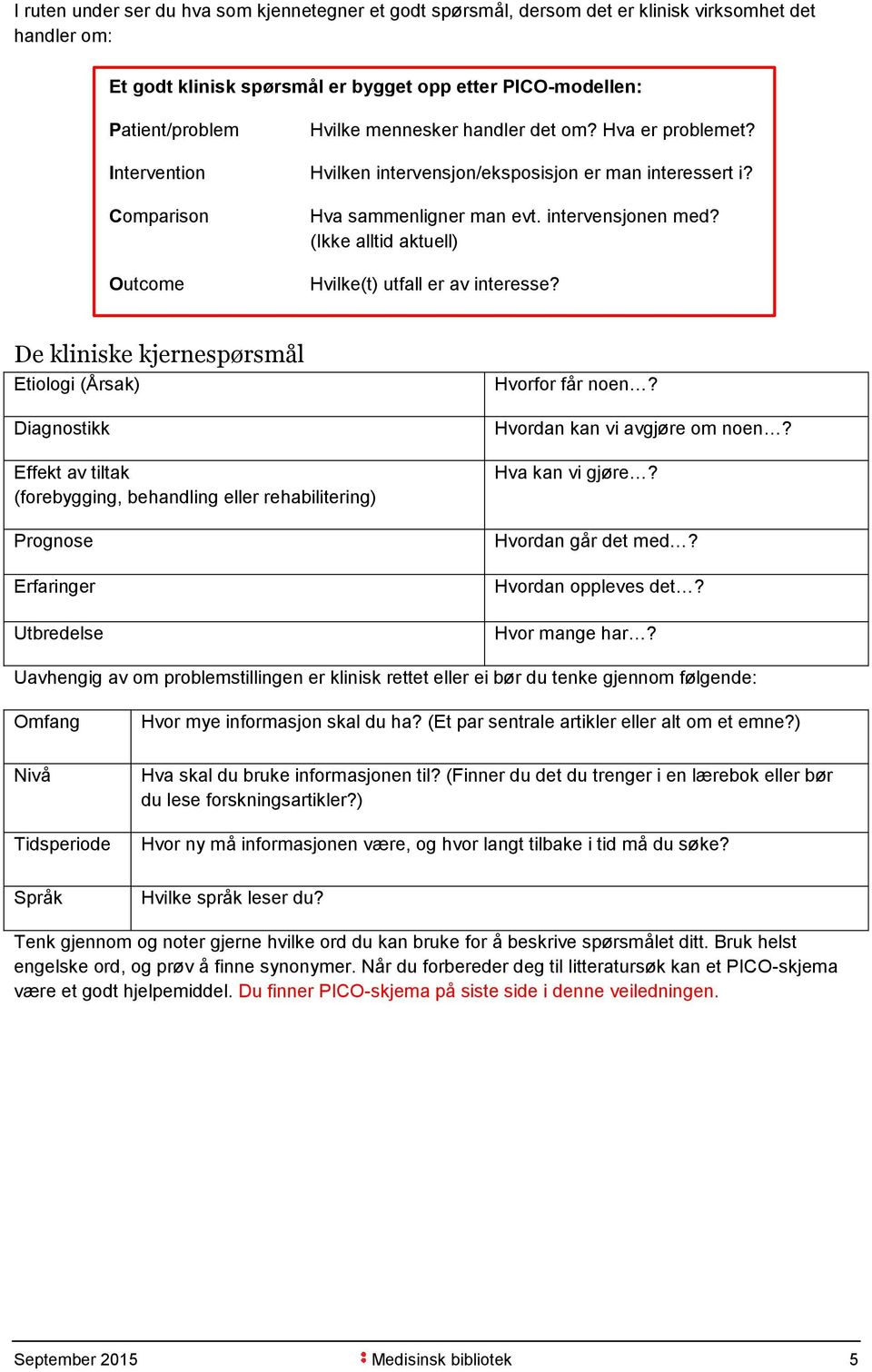 I ruten under ser du hva som kjennetegner et godt spørsmål, dersom det er klinisk virksomhet det handler om:

Et godt klinisk spørsmål er bygget opp etter PICO-modellen:

| | |
|---|---|
| Patient/problem | Hvilke mennesker handler det om? Hva er problemet? |
| Intervention | Hvilken intervensjon/eksposisjon er man interessert i? |
| Comparison | Hva sammenligner man evt. intervensjonen med? (Ikke alltid aktuell) |
| Outcome | Hvilke(t) utfall er av interesse? |

De kliniske kjernespørsmål

| | |
|---|---|
| Etiologi (Årsak) | Hvorfor får noen…? |
| Diagnostikk | Hvordan kan vi avgjøre om noen…? |
| Effekt av tiltak (forebygging, behandling eller rehabilitering) | Hva kan vi gjøre…? |
| Prognose | Hvordan går det med…? |
| Erfaringer | Hvordan oppleves det…? |
| Utbredelse | Hvor mange har…? |

Uavhengig av om problemstillingen er klinisk rettet eller ei bør du tenke gjennom følgende:

| | |
|---|---|
| Omfang | Hvor mye informasjon skal du ha? (Et par sentrale artikler eller alt om et emne?) |
| Nivå | Hva skal du bruke informasjonen til? (Finner du det du trenger i en lærebok eller bør du lese forskningsartikler?) |
| Tidsperiode | Hvor ny må informasjonen være, og hvor langt tilbake i tid må du søke? |
| Språk | Hvilke språk leser du? |

Tenk gjennom og noter gjerne hvilke ord du kan bruke for å beskrive spørsmålet ditt. Bruk helst engelske ord, og prøv å finne synonymer. Når du forbereder deg til litteratursøk kan et PICO-skjema være et godt hjelpemiddel. Du finner PICO-skjema på siste side i denne veiledningen.

September 2015 Medisinsk bibliotek 5